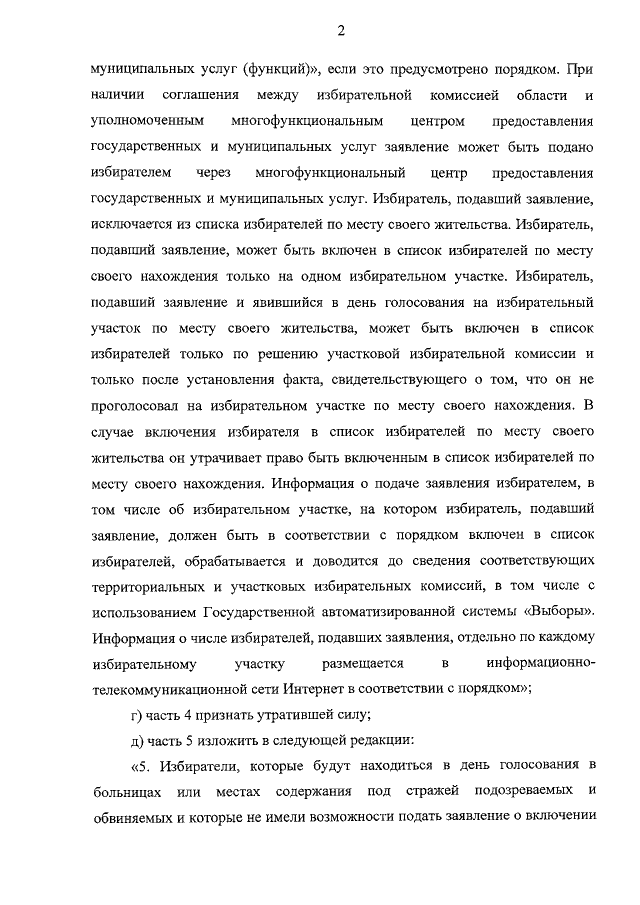 2

муниципальных услуг (функций)», если это предусмотрено порядком. При наличии соглашения между избирательной комиссией области и уполномоченным многофункциональным центром предоставления государственных и муниципальных услуг заявление может быть подано избирателем через многофункциональный центр предоставления государственных и муниципальных услуг. Избиратель, подавший заявление, исключается из списка избирателей по месту своего жительства. Избиратель, подавший заявление, может быть включен в список избирателей по месту своего нахождения только на одном избирательном участке. Избиратель, подавший заявление и явившийся в день голосования на избирательный участок по месту своего жительства, может быть включен в список избирателей только по решению участковой избирательной комиссии и только после установления факта, свидетельствующего о том, что он не проголосовал на избирательном участке по месту своего нахождения. В случае включения избирателя в список избирателей по месту своего жительства он утрачивает право быть включенным в список избирателей по месту своего нахождения. Информация о подаче заявления избирателем, в том числе об избирательном участке, на котором избиратель, подавший заявление, должен быть в соответствии с порядком включен в список избирателей, обрабатывается и доводится до сведения соответствующих территориальных и участковых избирательных комиссий, в том числе с использованием Государственной автоматизированной системы «Выборы». Информация о числе избирателей, подавших заявления, отдельно по каждому избирательному участку размещается в информационно-телекоммуникационной сети Интернет в соответствии с порядком»;

г) часть 4 признать утратившей силу;

д) часть 5 изложить в следующей редакции:

«5. Избиратели, которые будут находиться в день голосования в больницах или местах содержания под стражей подозреваемых и обвиняемых и которые не имели возможности подать заявление о включении